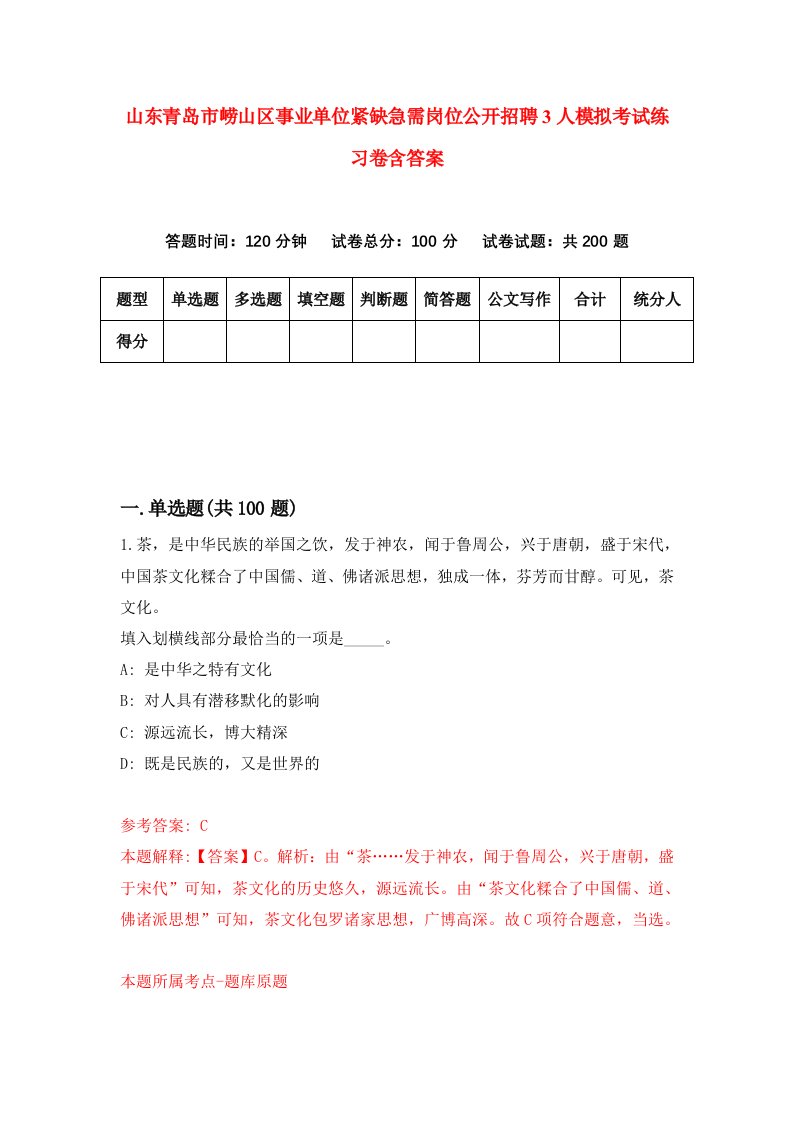 山东青岛市崂山区事业单位紧缺急需岗位公开招聘3人模拟考试练习卷含答案

答题时间：120分钟　试卷总分：100分　试卷试题：共200题

| 题型 | 单选题 | 多选题 | 填空题 | 判断题 | 简答题 | 公文写作 | 合计 | 统分人 |
|---|---|---|---|---|---|---|---|---|
| 得分 | | | | | | | | |

一.单选题(共100题)

1.茶，是中华民族的举国之饮，发于神农，闻于鲁周公，兴于唐朝，盛于宋代，中国茶文化糅合了中国儒、道、佛诸派思想，独成一体，芬芳而甘醇。可见，茶文化。

填入划横线部分最恰当的一项是_____。

A: 是中华之特有文化

B: 对人具有潜移默化的影响

C: 源远流长，博大精深

D: 既是民族的，又是世界的

参考答案: C

本题解释:【答案】C。解析：由“茶……发于神农，闻于鲁周公，兴于唐朝，盛于宋代”可知，茶文化的历史悠久，源远流长。由“茶文化糅合了中国儒、道、佛诸派思想”可知，茶文化包罗诸家思想，广博高深。故C项符合题意，当选。

本题所属考点-题库原题